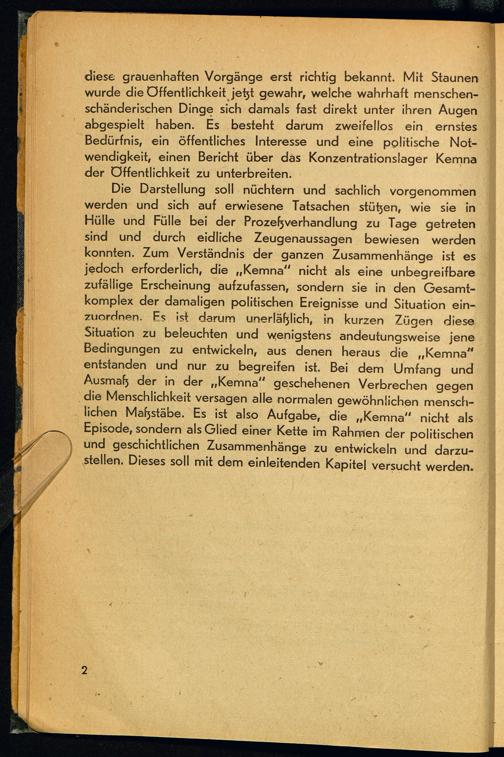 diese grauenhaften Vorgänge erst richtig bekannt. Mit Staunen wurde die Öffentlichkeit jetzt gewahr, welche wahrhaft menschenschänderischen Dinge sich damals fast direkt unter ihren Augen abgespielt haben. Es besteht darum zweifellos ein ernstes Bedürfnis, ein öffentliches Interesse und eine politische Notwendigkeit, einen Bericht über das Konzentrationslager Kemna der Öffentlichkeit zu unterbreiten.

Die Darstellung soll nüchtern und sachlich vorgenommen werden und sich auf erwiesene Tatsachen stützen, wie sie in Hülle und Fülle bei der Prozeßverhandlung zu Tage getreten sind und durch eidliche Zeugenaussagen bewiesen werden konnten. Zum Verständnis der ganzen Zusammenhänge ist es jedoch erforderlich, die „Kemna" nicht als eine unbegreifbare zufällige Erscheinung aufzufassen, sondern sie in den Gesamtkomplex der damaligen politischen Ereignisse und Situation einzuordnen. Es ist darum unerläßlich, in kurzen Zügen diese Situation zu beleuchten und wenigstens andeutungsweise jene Bedingungen zu entwickeln, aus denen heraus die „Kemna" entstanden und nur zu begreifen ist. Bei dem Umfang und Ausmaß der in der „Kemna" geschehenen Verbrechen gegen die Menschlichkeit versagen alle normalen gewöhnlichen menschlichen Maßstäbe. Es ist also Aufgabe, die „Kemna" nicht als Episode, sondern als Glied einer Kette im Rahmen der politischen und geschichtlichen Zusammenhänge zu entwickeln und darzustellen. Dieses soll mit dem einleitenden Kapitel versucht werden.

2